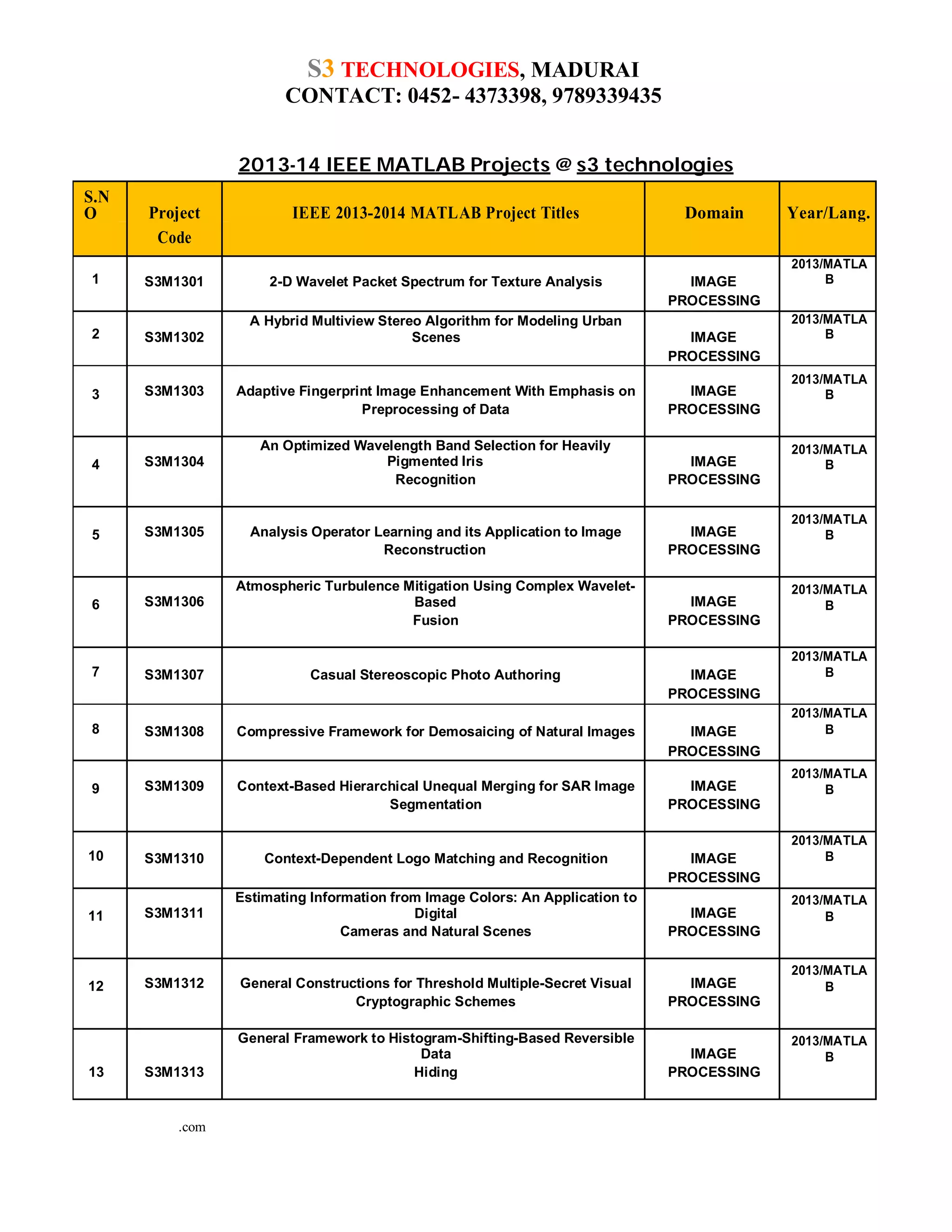 S3 TECHNOLOGIES, MADURAI
CONTACT: 0452- 4373398, 9789339435

2013-14 IEEE MATLAB Projects @ s3 technologies

| S.NO | Project Code | IEEE 2013-2014 MATLAB Project Titles | Domain | Year/Lang. |
|---|---|---|---|---|
| 1 | S3M1301 | 2-D Wavelet Packet Spectrum for Texture Analysis | IMAGE PROCESSING | 2013/MATLAB |
| 2 | S3M1302 | A Hybrid Multiview Stereo Algorithm for Modeling Urban Scenes | IMAGE PROCESSING | 2013/MATLAB |
| 3 | S3M1303 | Adaptive Fingerprint Image Enhancement With Emphasis on Preprocessing of Data | IMAGE PROCESSING | 2013/MATLAB |
| 4 | S3M1304 | An Optimized Wavelength Band Selection for Heavily Pigmented Iris Recognition | IMAGE PROCESSING | 2013/MATLAB |
| 5 | S3M1305 | Analysis Operator Learning and its Application to Image Reconstruction | IMAGE PROCESSING | 2013/MATLAB |
| 6 | S3M1306 | Atmospheric Turbulence Mitigation Using Complex Wavelet-Based Fusion | IMAGE PROCESSING | 2013/MATLAB |
| 7 | S3M1307 | Casual Stereoscopic Photo Authoring | IMAGE PROCESSING | 2013/MATLAB |
| 8 | S3M1308 | Compressive Framework for Demosaicing of Natural Images | IMAGE PROCESSING | 2013/MATLAB |
| 9 | S3M1309 | Context-Based Hierarchical Unequal Merging for SAR Image Segmentation | IMAGE PROCESSING | 2013/MATLAB |
| 10 | S3M1310 | Context-Dependent Logo Matching and Recognition | IMAGE PROCESSING | 2013/MATLAB |
| 11 | S3M1311 | Estimating Information from Image Colors: An Application to Digital Cameras and Natural Scenes | IMAGE PROCESSING | 2013/MATLAB |
| 12 | S3M1312 | General Constructions for Threshold Multiple-Secret Visual Cryptographic Schemes | IMAGE PROCESSING | 2013/MATLAB |
| 13 | S3M1313 | General Framework to Histogram-Shifting-Based Reversible Data Hiding | IMAGE PROCESSING | 2013/MATLAB |

.com